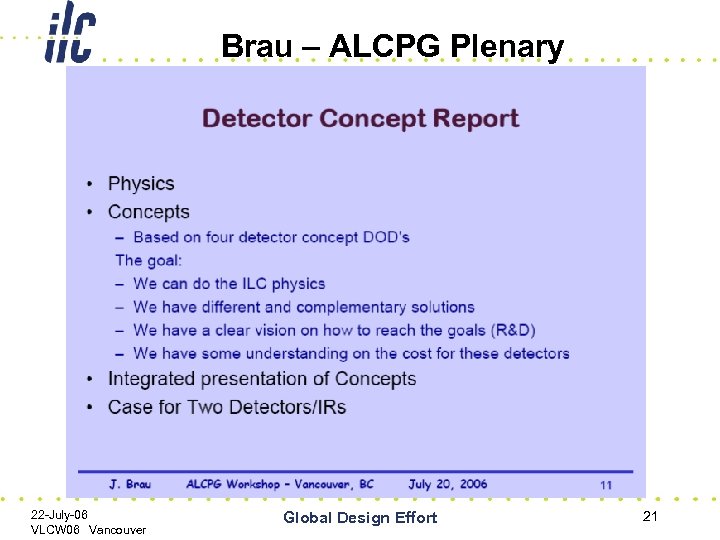 ilc

Brau – ALCPG Plenary

Detector Concept Report

• Physics
• Concepts
– Based on four detector concept DOD's
The goal:
– We can do the ILC physics
– We have different and complementary solutions
– We have a clear vision on how to reach the goals (R&D)
– We have some understanding on the cost for these detectors
• Integrated presentation of Concepts
• Case for Two Detectors/IRs

J. Brau ALCPG Workshop – Vancouver, BC July 20, 2006 11

22-July-06
VLCW06 Vancouver

Global Design Effort

21